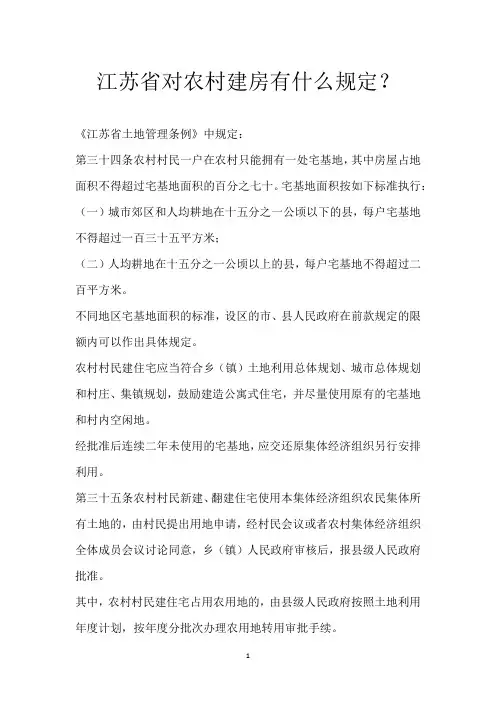 江苏省对农村建房有什么规定？

《江苏省土地管理条例》中规定：

第三十四条农村村民一户在农村只能拥有一处宅基地，其中房屋占地面积不得超过宅基地面积的百分之七十。宅基地面积按如下标准执行：

（一）城市郊区和人均耕地在十五分之一公顷以下的县，每户宅基地不得超过一百三十五平方米；

（二）人均耕地在十五分之一公顷以上的县，每户宅基地不得超过二百平方米。

不同地区宅基地面积的标准，设区的市、县人民政府在前款规定的限额内可以作出具体规定。

农村村民建住宅应当符合乡（镇）土地利用总体规划、城市总体规划和村庄、集镇规划，鼓励建造公寓式住宅，并尽量使用原有的宅基地和村内空闲地。

经批准后连续二年未使用的宅基地，应交还原集体经济组织另行安排利用。

第三十五条农村村民新建、翻建住宅使用本集体经济组织农民集体所有土地的，由村民提出用地申请，经村民会议或者农村集体经济组织全体成员会议讨论同意，乡（镇）人民政府审核后，报县级人民政府批准。

其中，农村村民建住宅占用农用地的，由县级人民政府按照土地利用年度计划，按年度分批次办理农用地转用审批手续。

1